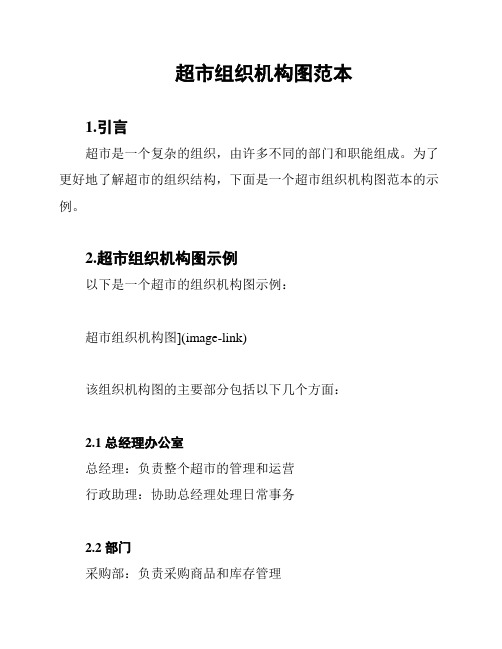 超市组织机构图范本

1.引言

超市是一个复杂的组织，由许多不同的部门和职能组成。为了更好地了解超市的组织结构，下面是一个超市组织机构图范本的示例。

2.超市组织机构图示例

以下是一个超市的组织机构图示例：

超市组织机构图](image-link)

该组织机构图的主要部分包括以下几个方面：

2.1 总经理办公室

总经理：负责整个超市的管理和运营

行政助理：协助总经理处理日常事务

2.2 部门

采购部：负责采购商品和库存管理